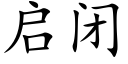 启闭